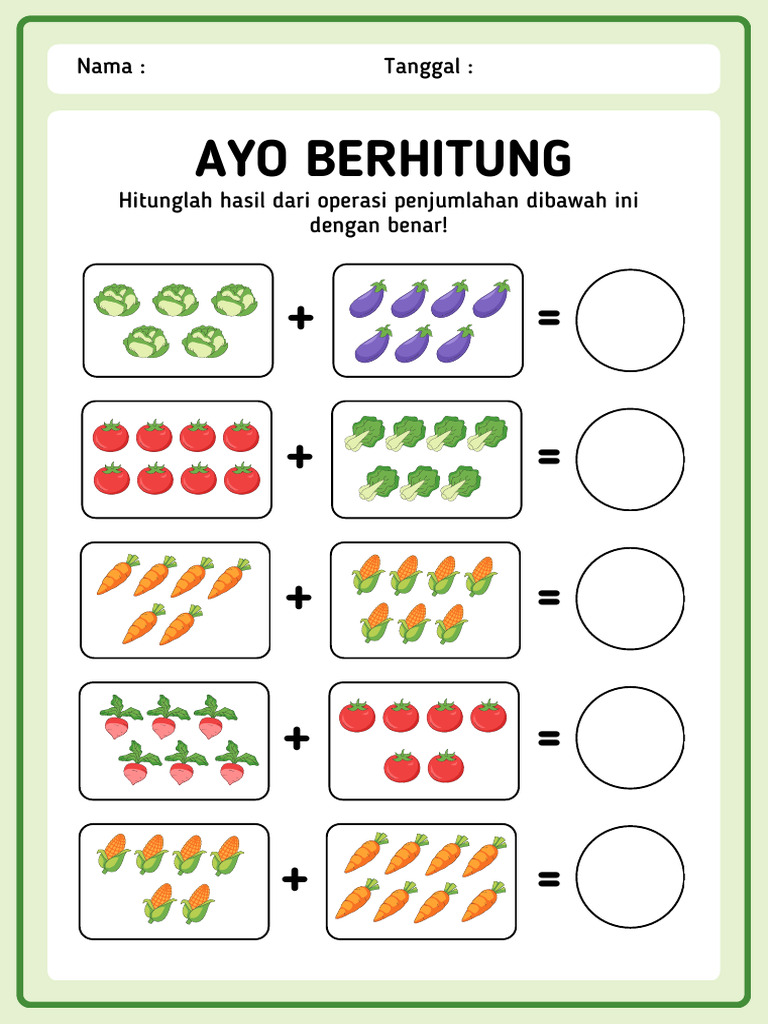 Nama :

Tanggal :

AYO BERHITUNG

Hitunglah hasil dari operasi penjumlahan dibawah ini dengan benar!

+ =

+ =

+ =

+ =

+ =